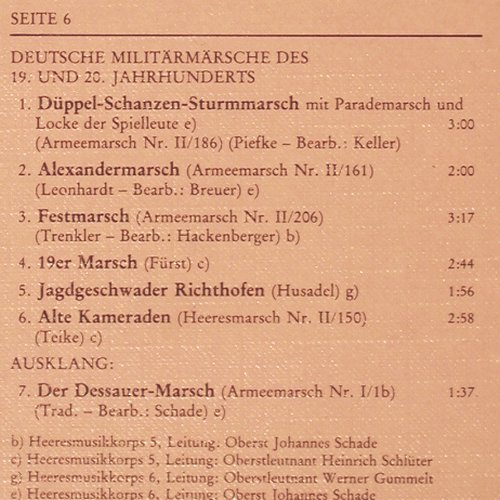 SEITE 6

DEUTSCHE MILITÄRMÄRSCHE DES 19. UND 20. JAHRHUNDERTS

1. Düppel-Schanzen-Sturmmarsch mit Parademarsch und Locke der Spielleute e) 3:00
(Armeemarsch Nr. II/186) (Piefke – Bearb.: Keller)

2. Alexandermarsch (Armeemarsch Nr. II/161) 2:00
(Leonhardt – Bearb.: Breuer) e)

3. Festmarsch (Armeemarsch Nr. II/206) 3:17
(Trenkler – Bearb.: Hackenberger) b)

4. 19er Marsch (Fürst) c) 2:44

5. Jagdgeschwader Richthofen (Husadel) g) 1:56

6. Alte Kameraden (Heeresmarsch Nr. II/150) 2:58
(Teike) c)

AUSKLANG:

7. Der Dessauer-Marsch (Armeemarsch Nr. I/1b) 1:37
(Trad. – Bearb.: Schade) e)

b) Heeresmusikkorps 5, Leitung: Oberst Johannes Schade
c) Heeresmusikkorps 5, Leitung: Oberstleutnant Heinrich Schlüter
g) Heeresmusikkorps 6, Leitung: Oberstleutnant Werner Gummelt
e) Heeresmusikkorps 6, Leitung: Oberst Johannes Schade